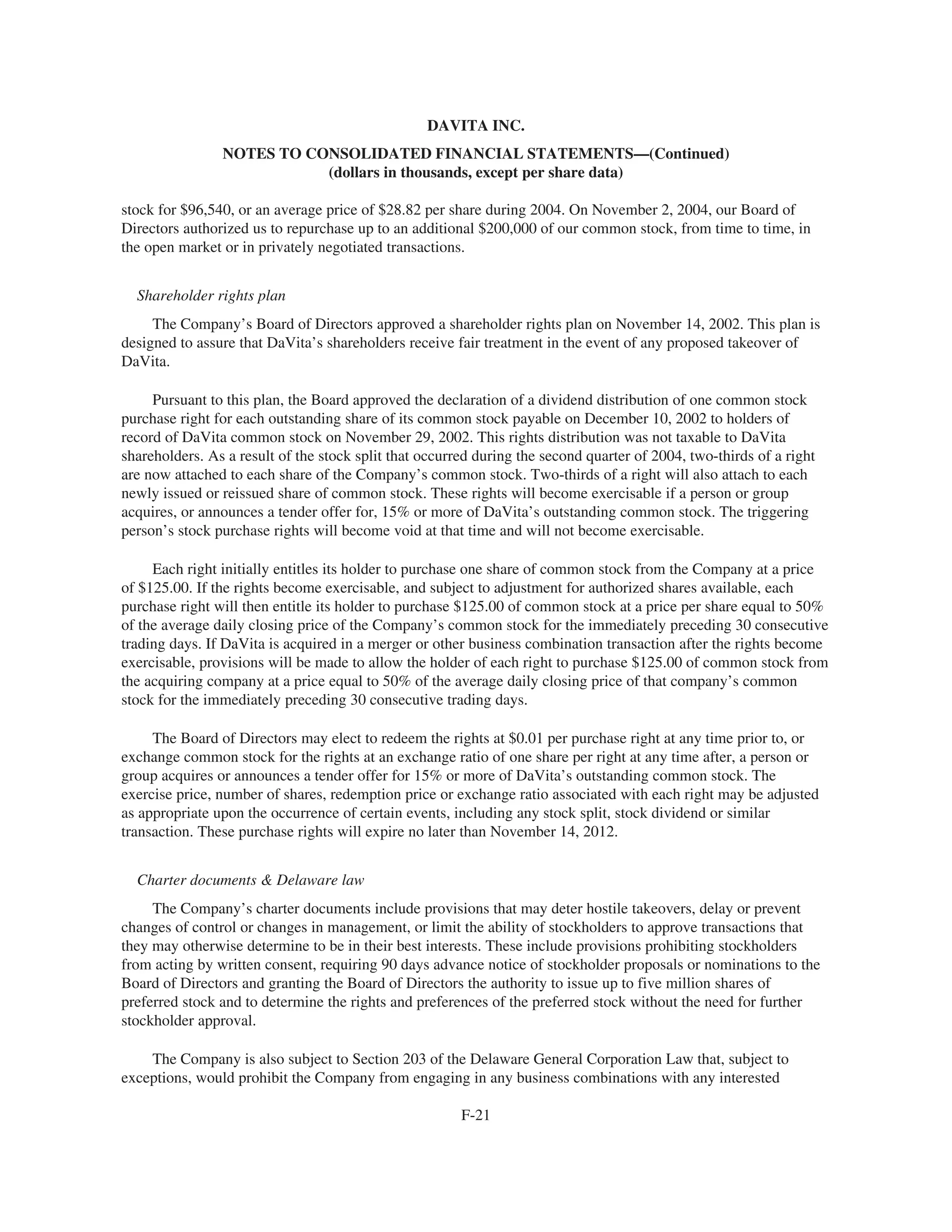 DAVITA INC.

NOTES TO CONSOLIDATED FINANCIAL STATEMENTS—(Continued)
(dollars in thousands, except per share data)

stock for \$96,540, or an average price of \$28.82 per share during 2004. On November 2, 2004, our Board of Directors authorized us to repurchase up to an additional \$200,000 of our common stock, from time to time, in the open market or in privately negotiated transactions.

Shareholder rights plan

The Company's Board of Directors approved a shareholder rights plan on November 14, 2002. This plan is designed to assure that DaVita's shareholders receive fair treatment in the event of any proposed takeover of DaVita.

Pursuant to this plan, the Board approved the declaration of a dividend distribution of one common stock purchase right for each outstanding share of its common stock payable on December 10, 2002 to holders of record of DaVita common stock on November 29, 2002. This rights distribution was not taxable to DaVita shareholders. As a result of the stock split that occurred during the second quarter of 2004, two-thirds of a right are now attached to each share of the Company's common stock. Two-thirds of a right will also attach to each newly issued or reissued share of common stock. These rights will become exercisable if a person or group acquires, or announces a tender offer for, 15% or more of DaVita's outstanding common stock. The triggering person's stock purchase rights will become void at that time and will not become exercisable.

Each right initially entitles its holder to purchase one share of common stock from the Company at a price of \$125.00. If the rights become exercisable, and subject to adjustment for authorized shares available, each purchase right will then entitle its holder to purchase \$125.00 of common stock at a price per share equal to 50% of the average daily closing price of the Company's common stock for the immediately preceding 30 consecutive trading days. If DaVita is acquired in a merger or other business combination transaction after the rights become exercisable, provisions will be made to allow the holder of each right to purchase \$125.00 of common stock from the acquiring company at a price equal to 50% of the average daily closing price of that company's common stock for the immediately preceding 30 consecutive trading days.

The Board of Directors may elect to redeem the rights at \$0.01 per purchase right at any time prior to, or exchange common stock for the rights at an exchange ratio of one share per right at any time after, a person or group acquires or announces a tender offer for 15% or more of DaVita's outstanding common stock. The exercise price, number of shares, redemption price or exchange ratio associated with each right may be adjusted as appropriate upon the occurrence of certain events, including any stock split, stock dividend or similar transaction. These purchase rights will expire no later than November 14, 2012.

Charter documents & Delaware law

The Company's charter documents include provisions that may deter hostile takeovers, delay or prevent changes of control or changes in management, or limit the ability of stockholders to approve transactions that they may otherwise determine to be in their best interests. These include provisions prohibiting stockholders from acting by written consent, requiring 90 days advance notice of stockholder proposals or nominations to the Board of Directors and granting the Board of Directors the authority to issue up to five million shares of preferred stock and to determine the rights and preferences of the preferred stock without the need for further stockholder approval.

The Company is also subject to Section 203 of the Delaware General Corporation Law that, subject to exceptions, would prohibit the Company from engaging in any business combinations with any interested

F-21